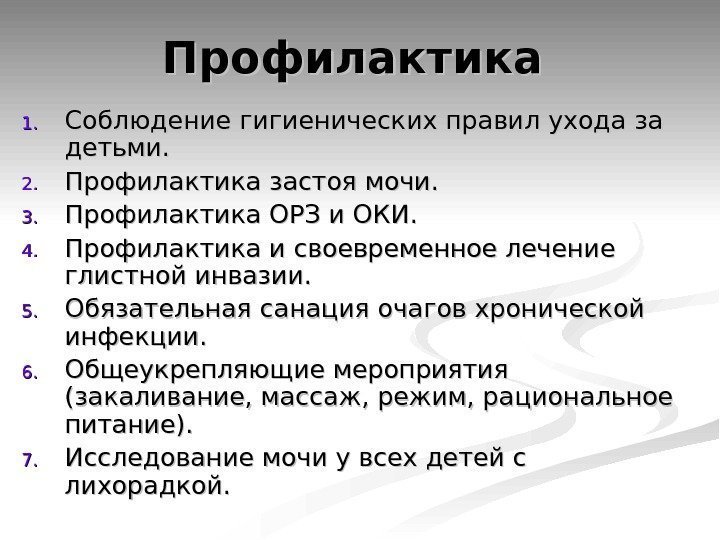 Профилактика

1. Соблюдение гигиенических правил ухода за детьми.
2. Профилактика застоя мочи.
3. Профилактика ОРЗ и ОКИ.
4. Профилактика и своевременное лечение глистной инвазии.
5. Обязательная санация очагов хронической инфекции.
6. Общеукрепляющие мероприятия (закаливание, массаж, режим, рациональное питание).
7. Исследование мочи у всех детей с лихорадкой.